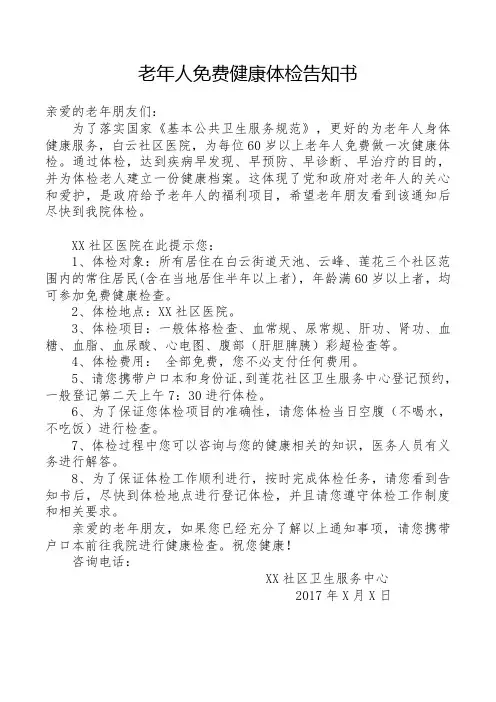 老年人免费健康体检告知书

亲爱的老年朋友们：

为了落实国家《基本公共卫生服务规范》，更好的为老年人身体健康服务，白云社区医院，为每位60岁以上老年人免费做一次健康体检。通过体检，达到疾病早发现、早预防、早诊断、早治疗的目的，并为体检老人建立一份健康档案。这体现了党和政府对老年人的关心和爱护，是政府给予老年人的福利项目，希望老年朋友看到该通知后尽快到我院体检。

XX社区医院在此提示您：

1、体检对象：所有居住在白云街道天池、云峰、莲花三个社区范围内的常住居民(含在当地居住半年以上者)，年龄满60岁以上者，均可参加免费健康检查。

2、体检地点：XX社区医院。

3、体检项目：一般体格检查、血常规、尿常规、肝功、肾功、血糖、血脂、血尿酸、心电图、腹部（肝胆脾胰）彩超检查等。

4、体检费用： 全部免费，您不必支付任何费用。

5、请您携带户口本和身份证，到莲花社区卫生服务中心登记预约，一般登记第二天上午7：30进行体检。

6、为了保证您体检项目的准确性，请您体检当日空腹（不喝水，不吃饭）进行检查。

7、体检过程中您可以咨询与您的健康相关的知识，医务人员有义务进行解答。

8、为了保证体检工作顺利进行，按时完成体检任务，请您看到告知书后，尽快到体检地点进行登记体检，并且请您遵守体检工作制度和相关要求。

亲爱的老年朋友，如果您已经充分了解以上通知事项，请您携带户口本前往我院进行健康检查。祝您健康！

咨询电话：

XX社区卫生服务中心
2017年X月X日